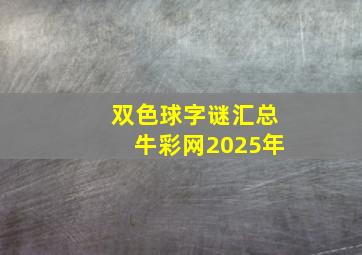 双色球字谜汇总
牛彩网2025年